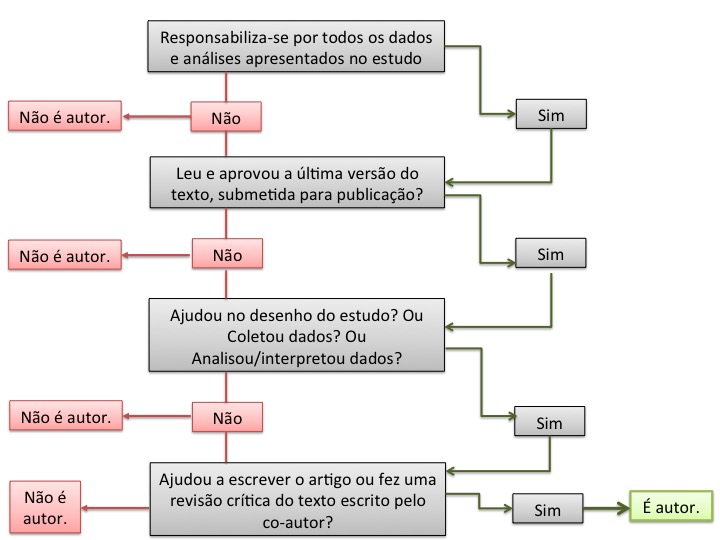 Responsabiliza-se por todos os dados e análises apresentados no estudo

Não é autor.

Não

Sim

Leu e aprovou a última versão do texto, submetida para publicação?

Não é autor.

Não

Sim

Ajudou no desenho do estudo? Ou Coletou dados? Ou Analisou/interpretou dados?

Não é autor.

Não

Sim

Ajudou a escrever o artigo ou fez uma revisão crítica do texto escrito pelo co-autor?

Não é autor.

Sim

É autor.